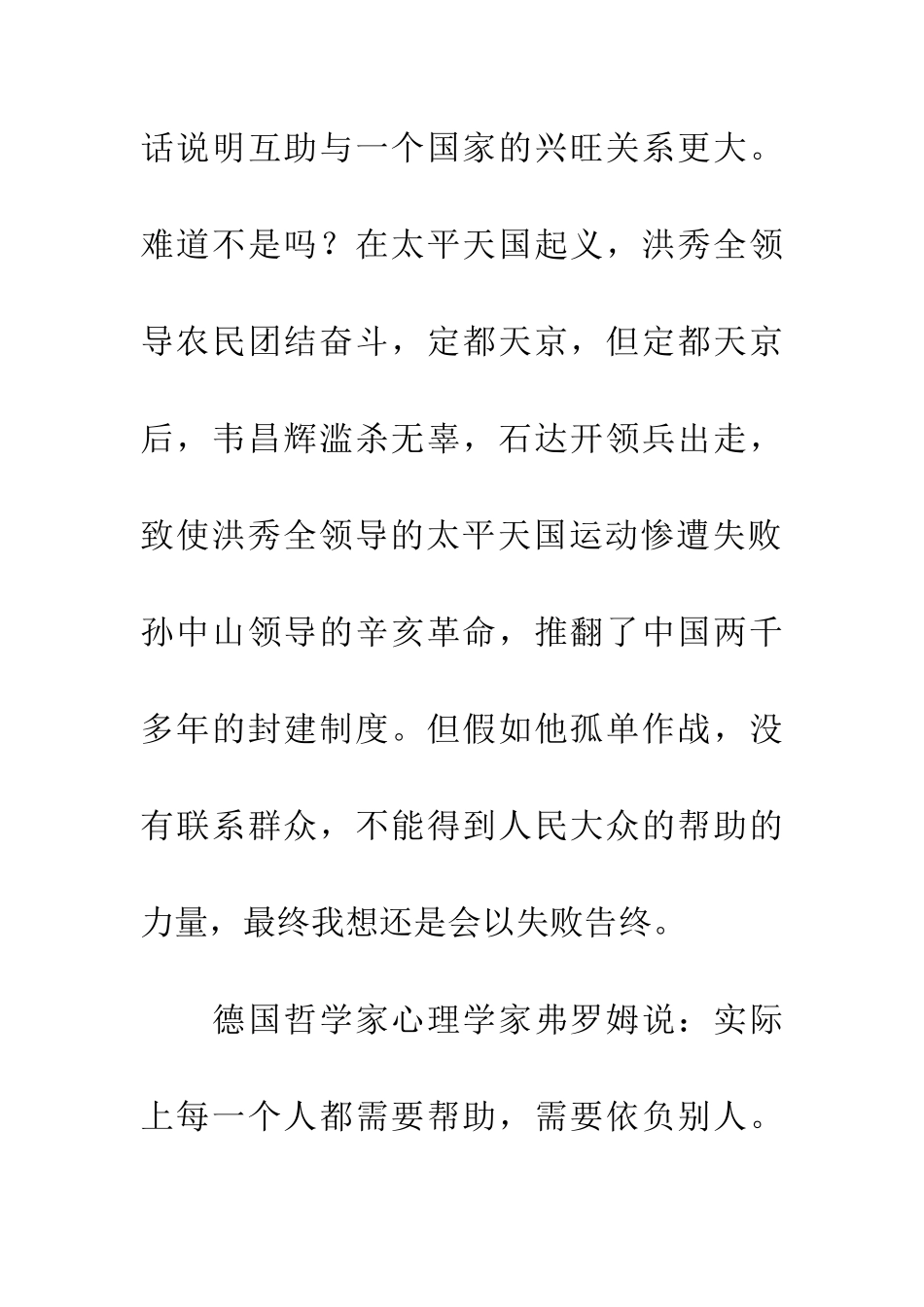 话说明互助与一个国家的兴旺关系更大。难道不是吗？在太平天国起义，洪秀全领导农民团结奋斗，定都天京，但定都天京后，韦昌辉滥杀无辜，石达开领兵出走，致使洪秀全领导的太平天国运动惨遭失败孙中山领导的辛亥革命，推翻了中国两千多年的封建制度。但假如他孤单作战，没有联系群众，不能得到人民大众的帮助的力量，最终我想还是会以失败告终。

德国哲学家心理学家弗罗姆说：实际上每一个人都需要帮助，需要依负别人。